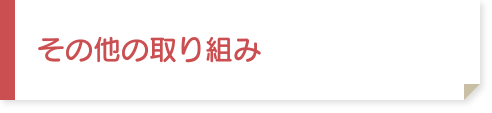 その他の取り組み